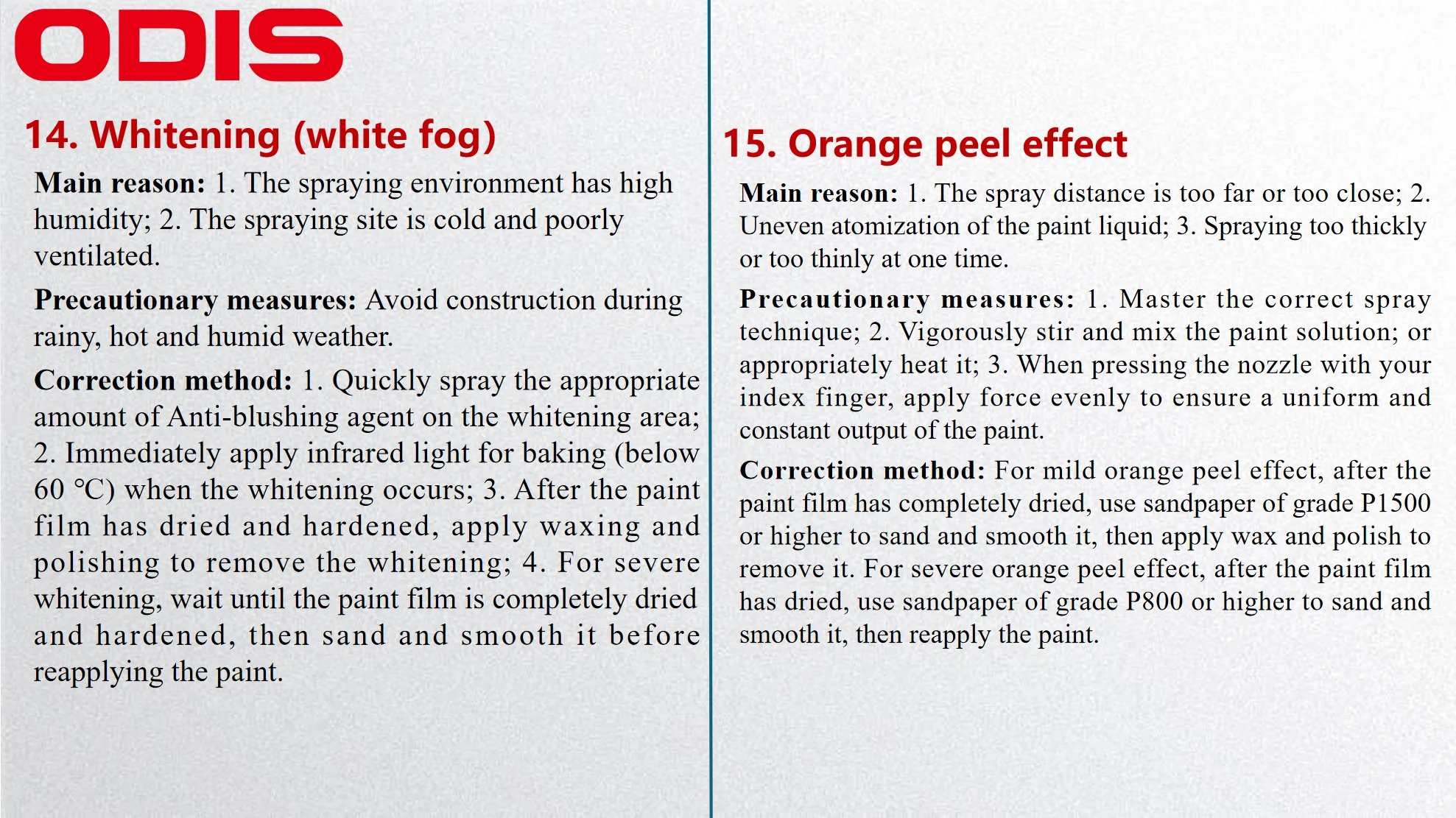 ODIS

14. Whitening (white fog)

Main reason: 1. The spraying environment has high humidity; 2. The spraying site is cold and poorly ventilated.

Precautionary measures: Avoid construction during rainy, hot and humid weather.

Correction method: 1. Quickly spray the appropriate amount of Anti-blushing agent on the whitening area; 2. Immediately apply infrared light for baking (below 60 ℃) when the whitening occurs; 3. After the paint film has dried and hardened, apply waxing and polishing to remove the whitening; 4. For severe whitening, wait until the paint film is completely dried and hardened, then sand and smooth it before reapplying the paint.

15. Orange peel effect

Main reason: 1. The spray distance is too far or too close; 2. Uneven atomization of the paint liquid; 3. Spraying too thickly or too thinly at one time.

Precautionary measures: 1. Master the correct spray technique; 2. Vigorously stir and mix the paint solution; or appropriately heat it; 3. When pressing the nozzle with your index finger, apply force evenly to ensure a uniform and constant output of the paint.

Correction method: For mild orange peel effect, after the paint film has completely dried, use sandpaper of grade P1500 or higher to sand and smooth it, then apply wax and polish to remove it. For severe orange peel effect, after the paint film has dried, use sandpaper of grade P800 or higher to sand and smooth it, then reapply the paint.